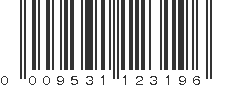 0 009531 123196